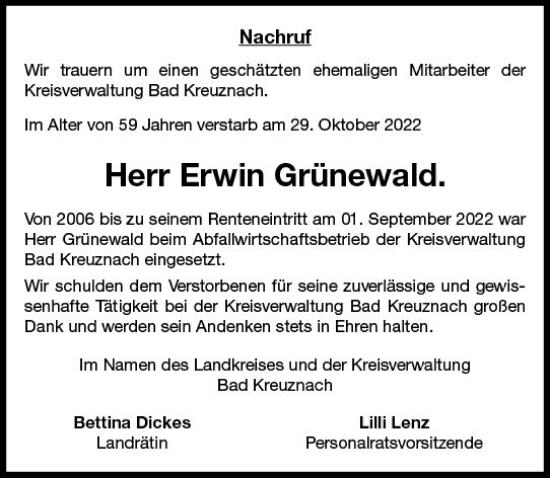 Nachruf

Wir trauern um einen geschätzten ehemaligen Mitarbeiter der Kreisverwaltung Bad Kreuznach.

Im Alter von 59 Jahren verstarb am 29. Oktober 2022

Herr Erwin Grünewald.

Von 2006 bis zu seinem Renteneintritt am 01. September 2022 war Herr Grünewald beim Abfallwirtschaftsbetrieb der Kreisverwaltung Bad Kreuznach eingesetzt.

Wir schulden dem Verstorbenen für seine zuverlässige und gewissenhafte Tätigkeit bei der Kreisverwaltung Bad Kreuznach großen Dank und werden sein Andenken stets in Ehren halten.

Im Namen des Landkreises und der Kreisverwaltung Bad Kreuznach

Bettina Dickes
Landrätin

Lilli Lenz
Personalratsvorsitzende